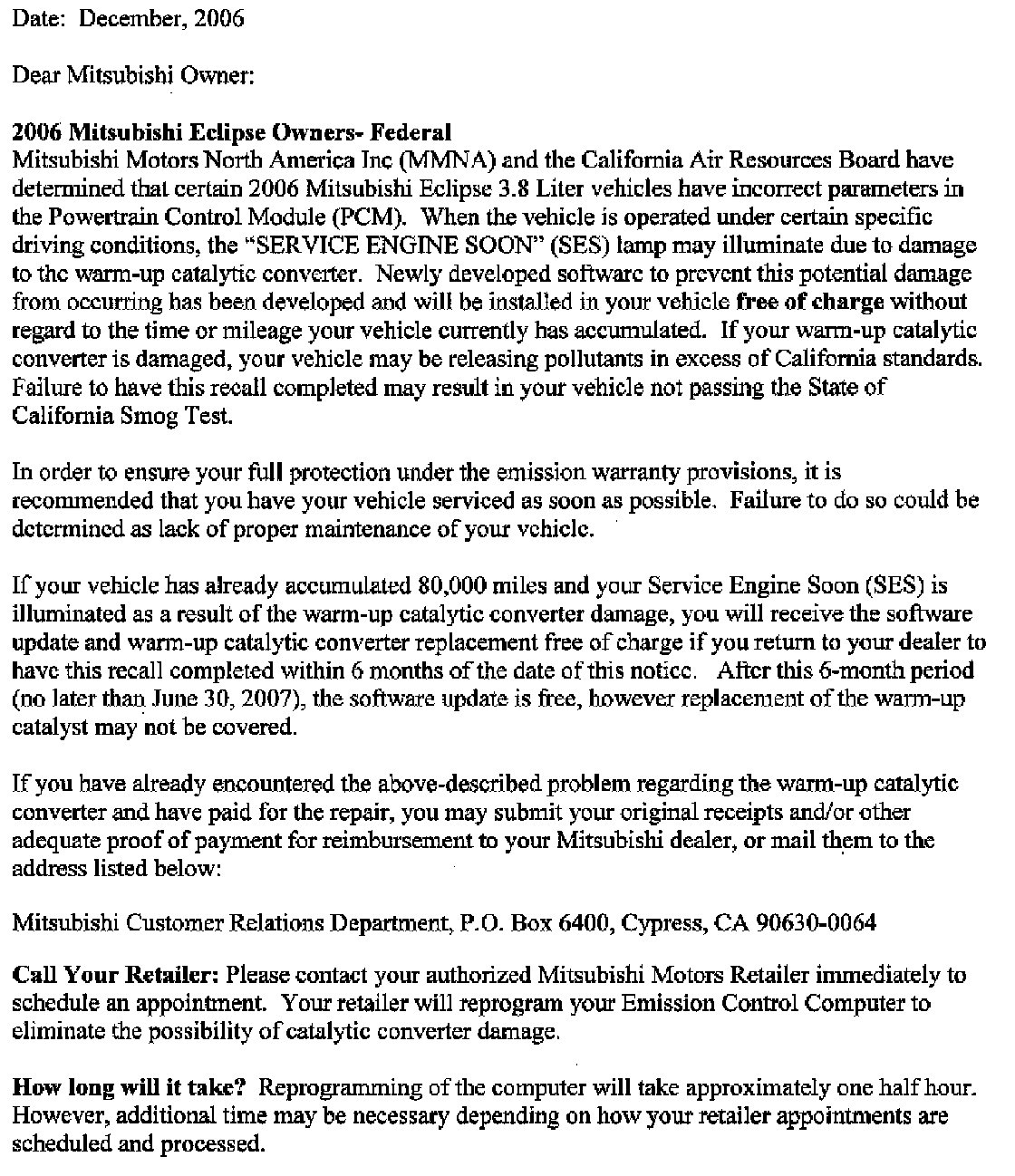 Date: December, 2006

Dear Mitsubishi Owner:

2006 Mitsubishi Eclipse Owners- Federal
Mitsubishi Motors North America Inc (MMNA) and the California Air Resources Board have determined that certain 2006 Mitsubishi Eclipse 3.8 Liter vehicles have incorrect parameters in the Powertrain Control Module (PCM). When the vehicle is operated under certain specific driving conditions, the "SERVICE ENGINE SOON" (SES) lamp may illuminate due to damage to the warm-up catalytic converter. Newly developed software to prevent this potential damage from occurring has been developed and will be installed in your vehicle free of charge without regard to the time or mileage your vehicle currently has accumulated. If your warm-up catalytic converter is damaged, your vehicle may be releasing pollutants in excess of California standards. Failure to have this recall completed may result in your vehicle not passing the State of California Smog Test.

In order to ensure your full protection under the emission warranty provisions, it is recommended that you have your vehicle serviced as soon as possible. Failure to do so could be determined as lack of proper maintenance of your vehicle.

If your vehicle has already accumulated 80,000 miles and your Service Engine Soon (SES) is illuminated as a result of the warm-up catalytic converter damage, you will receive the software update and warm-up catalytic converter replacement free of charge if you return to your dealer to have this recall completed within 6 months of the date of this notice. After this 6-month period (no later than June 30, 2007), the software update is free, however replacement of the warm-up catalyst may not be covered.

If you have already encountered the above-described problem regarding the warm-up catalytic converter and have paid for the repair, you may submit your original receipts and/or other adequate proof of payment for reimbursement to your Mitsubishi dealer, or mail them to the address listed below:

Mitsubishi Customer Relations Department, P.O. Box 6400, Cypress, CA 90630-0064

Call Your Retailer: Please contact your authorized Mitsubishi Motors Retailer immediately to schedule an appointment. Your retailer will reprogram your Emission Control Computer to eliminate the possibility of catalytic converter damage.

How long will it take? Reprogramming of the computer will take approximately one half hour. However, additional time may be necessary depending on how your retailer appointments are scheduled and processed.